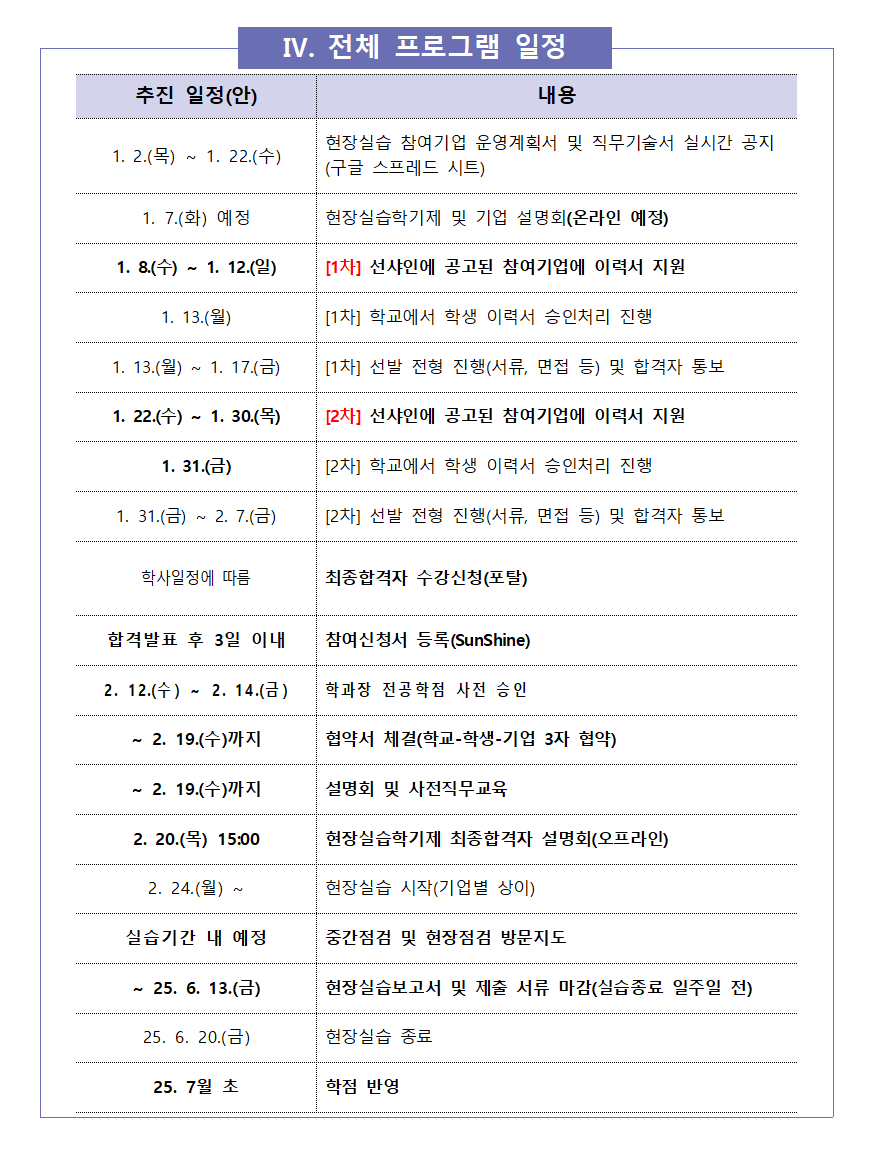 IV. 전체 프로그램 일정

| 추진 일정(안) | 내용 |
|---|---|
| 1. 2.(목) ~ 1. 22.(수) | 현장실습 참여기업 운영계획서 및 직무기술서 실시간 공지 (구글 스프레드 시트) |
| 1. 7.(화) 예정 | 현장실습학기제 및 기업 설명회(온라인 예정) |
| 1. 8.(수) ~ 1. 12.(일) | [1차] 선샤인에 공고된 참여기업에 이력서 지원 |
| 1. 13.(월) | [1차] 학교에서 학생 이력서 승인처리 진행 |
| 1. 13.(월) ~ 1. 17.(금) | [1차] 선발 전형 진행(서류, 면접 등) 및 합격자 통보 |
| 1. 22.(수) ~ 1. 30.(목) | [2차] 선샤인에 공고된 참여기업에 이력서 지원 |
| 1. 31.(금) | [2차] 학교에서 학생 이력서 승인처리 진행 |
| 1. 31.(금) ~ 2. 7.(금) | [2차] 선발 전형 진행(서류, 면접 등) 및 합격자 통보 |
| 학사일정에 따름 | 최종합격자 수강신청(포탈) |
| 합격발표 후 3일 이내 | 참여신청서 등록(SunShine) |
| 2. 12.(수) ~ 2. 14.(금) | 학과장 전공학점 사전 승인 |
| ~ 2. 19.(수)까지 | 협약서 체결(학교-학생-기업 3자 협약) |
| ~ 2. 19.(수)까지 | 설명회 및 사전직무교육 |
| 2. 20.(목) 15:00 | 현장실습학기제 최종합격자 설명회(오프라인) |
| 2. 24.(월) ~ | 현장실습 시작(기업별 상이) |
| 실습기간 내 예정 | 중간점검 및 현장점검 방문지도 |
| ~ 25. 6. 13.(금) | 현장실습보고서 및 제출 서류 마감(실습종료 일주일 전) |
| 25. 6. 20.(금) | 현장실습 종료 |
| 25. 7월 초 | 학점 반영 |